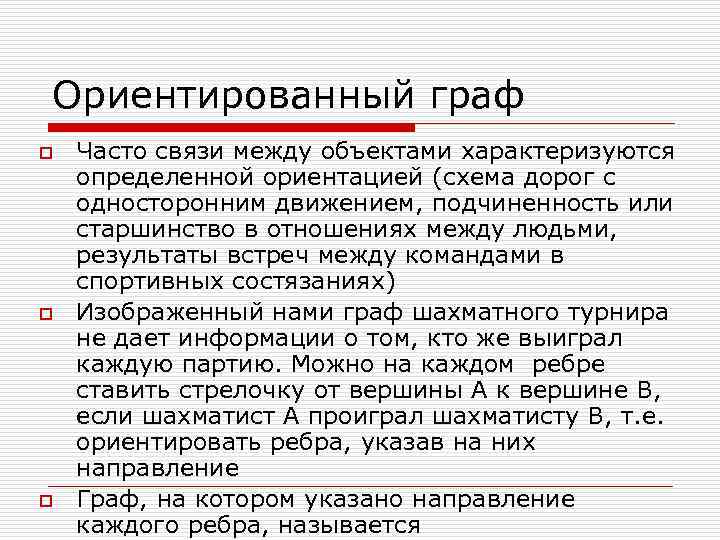 Ориентированный граф

Часто связи между объектами характеризуются определенной ориентацией (схема дорог с односторонним движением, подчиненность или старшинство в отношениях между людьми, результаты встреч между командами в спортивных состязаниях)

Изображенный нами граф шахматного турнира не дает информации о том, кто же выиграл каждую партию. Можно на каждом ребре ставить стрелочку от вершины А к вершине В, если шахматист А проиграл шахматисту В, т.е. ориентировать ребра, указав на них направление

Граф, на котором указано направление каждого ребра, называется